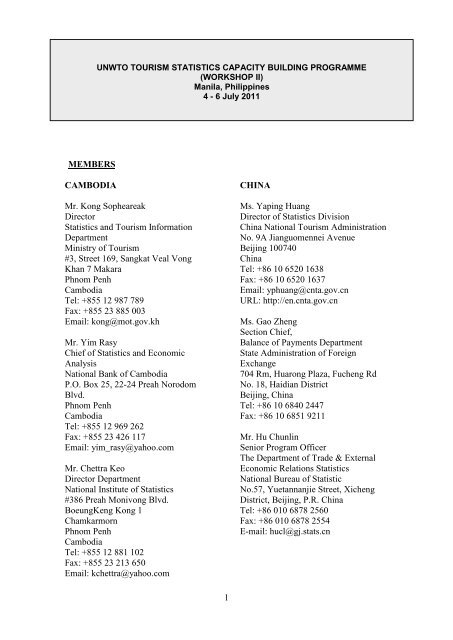 UNWTO TOURISM STATISTICS CAPACITY BUILDING PROGRAMME
(WORKSHOP II)
Manila, Philippines
4 - 6 July 2011

MEMBERS

CAMBODIA

Mr. Kong Sopheareak
Director
Statistics and Tourism Information Department
Ministry of Tourism
#3, Street 169, Sangkat Veal Vong
Khan 7 Makara
Phnom Penh
Cambodia
Tel: +855 12 987 789
Fax: +855 23 885 003
Email: kong@mot.gov.kh

Mr. Yim Rasy
Chief of Statistics and Economic Analysis
National Bank of Cambodia
P.O. Box 25, 22-24 Preah Norodom Blvd.
Phnom Penh
Cambodia
Tel: +855 12 969 262
Fax: +855 23 426 117
Email: yim_rasy@yahoo.com

Mr. Chettra Keo
Director Department
National Institute of Statistics
#386 Preah Monivong Blvd.
BoeungKeng Kong 1
Chamkarmorn
Phnom Penh
Cambodia
Tel: +855 12 881 102
Fax: +855 23 213 650
Email: kchettra@yahoo.com

CHINA

Ms. Yaping Huang
Director of Statistics Division
China National Tourism Administration
No. 9A Jianguomennei Avenue
Beijing 100740
China
Tel: +86 10 6520 1638
Fax: +86 10 6520 1637
Email: yphuang@cnta.gov.cn
URL: http://en.cnta.gov.cn

Ms. Gao Zheng
Section Chief,
Balance of Payments Department
State Administration of Foreign Exchange
704 Rm, Huarong Plaza, Fucheng Rd
No. 18, Haidian District
Beijing, China
Tel: +86 10 6840 2447
Fax: +86 10 6851 9211

Mr. Hu Chunlin
Senior Program Officer
The Department of Trade & External Economic Relations Statistics
National Bureau of Statistic
No.57, Yuetannanjie Street, Xicheng District, Beijing, P.R. China
Tel: +86 010 6878 2560
Fax: +86 010 6878 2554
E-mail: hucl@gj.stats.cn

1